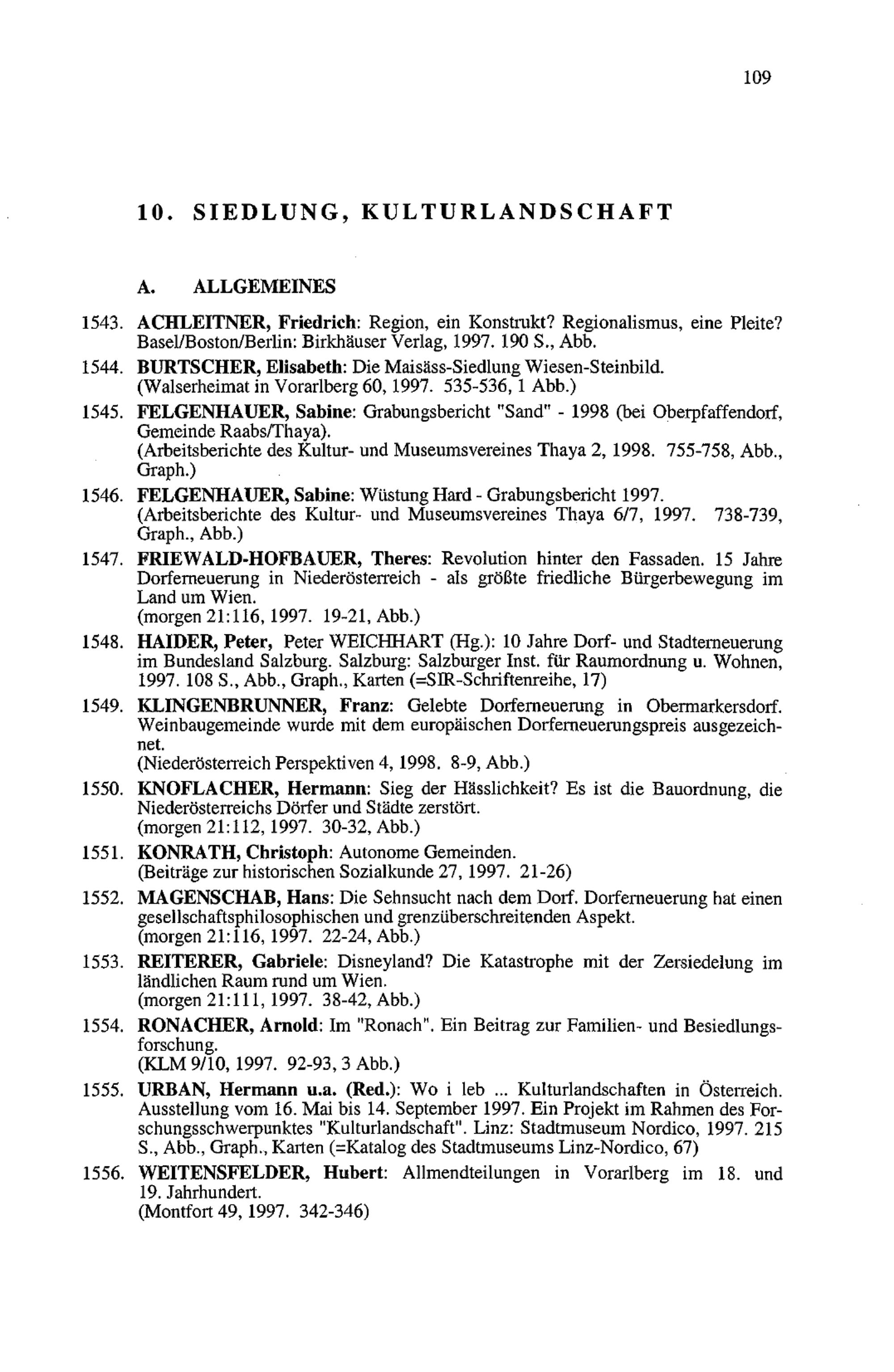 109

10. SIEDLUNG, KULTURLANDSCHAFT

A. ALLGEMEINES

1543. ACHLEITNER, Friedrich: Region, ein Konstrukt? Regionalismus, eine Pleite? Basel/Boston/Berlin: Birkhäuser Verlag, 1997. 190 S., Abb.

1544. BURTSCHER, Elisabeth: Die Maisäss-Siedlung Wiesen-Steinbild. (Walserheimat in Vorarlberg 60, 1997. 535-536, 1 Abb.)

1545. FELGENHAUER, Sabine: Grabungsbericht "Sand" - 1998 (bei Oberpfaffendorf, Gemeinde Raabs/Thaya). (Arbeitsberichte des Kultur- und Museumsvereines Thaya 2, 1998. 755-758, Abb., Graph.)

1546. FELGENHAUER, Sabine: Wüstung Hard - Grabungsbericht 1997. (Arbeitsberichte des Kultur- und Museumsvereines Thaya 6/7, 1997. 738-739, Graph., Abb.)

1547. FRIEWALD-HOFBAUER, Theres: Revolution hinter den Fassaden. 15 Jahre Dorferneuerung in Niederösterreich - als größte friedliche Bürgerbewegung im Land um Wien. (morgen 21:116, 1997. 19-21, Abb.)

1548. HAIDER, Peter, Peter WEICHHART (Hg.): 10 Jahre Dorf- und Stadterneuerung im Bundesland Salzburg. Salzburg: Salzburger Inst. für Raumordnung u. Wohnen, 1997. 108 S., Abb., Graph., Karten (=SIR-Schriftenreihe, 17)

1549. KLINGENBRUNNER, Franz: Gelebte Dorferneuerung in Obermarkersdorf. Weinbaugemeinde wurde mit dem europäischen Dorferneuerungspreis ausgezeichnet. (Niederösterreich Perspektiven 4, 1998. 8-9, Abb.)

1550. KNOFLACHER, Hermann: Sieg der Hässlichkeit? Es ist die Bauordnung, die Niederösterreichs Dörfer und Städte zerstört. (morgen 21:112, 1997. 30-32, Abb.)

1551. KONRATH, Christoph: Autonome Gemeinden. (Beiträge zur historischen Sozialkunde 27, 1997. 21-26)

1552. MAGENSCHAB, Hans: Die Sehnsucht nach dem Dorf. Dorferneuerung hat einen gesellschaftsphilosophischen und grenzüberschreitenden Aspekt. (morgen 21:116, 1997. 22-24, Abb.)

1553. REITERER, Gabriele: Disneyland? Die Katastrophe mit der Zersiedelung im ländlichen Raum rund um Wien. (morgen 21:111, 1997. 38-42, Abb.)

1554. RONACHER, Arnold: Im "Ronach". Ein Beitrag zur Familien- und Besiedlungsforschung. (KLM 9/10, 1997. 92-93, 3 Abb.)

1555. URBAN, Hermann u.a. (Red.): Wo i leb ... Kulturlandschaften in Österreich. Ausstellung vom 16. Mai bis 14. September 1997. Ein Projekt im Rahmen des Forschungsschwerpunktes "Kulturlandschaft". Linz: Stadtmuseum Nordico, 1997. 215 S., Abb., Graph., Karten (=Katalog des Stadtmuseums Linz-Nordico, 67)

1556. WEITENSFELDER, Hubert: Allmendteilungen in Vorarlberg im 18. und 19. Jahrhundert. (Montfort 49, 1997. 342-346)